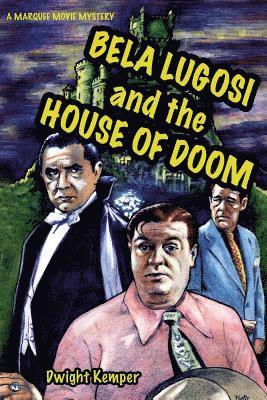 A MARQUEE MOVIE MYSTERY

BELA LUGOSI and the HOUSE OF DOOM

Dwight Kemper